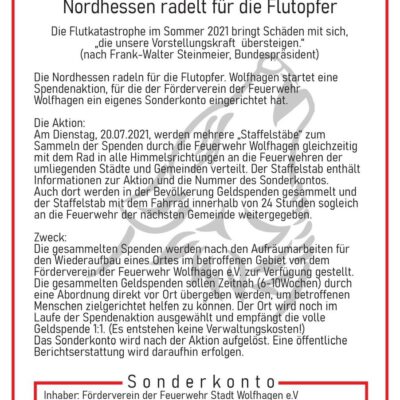 Nordhessen radelt für die Flutopfer

Die Flutkatastrophe im Sommer 2021 bringt Schäden mit sich, „die unsere Vorstellungskraft übersteigen." (nach Frank-Walter Steinmeier, Bundespräsident)

Die Nordhessen radeln für die Flutopfer. Wolfhagen startet eine Spendenaktion, für die der Förderverein der Feuerwehr Wolfhagen ein eigenes Sonderkonto eingerichtet hat.

Die Aktion:
Am Dienstag, 20.07.2021, werden mehrere „Staffelstäbe" zum Sammeln der Spenden durch die Feuerwehr Wolfhagen gleichzeitig mit dem Rad in alle Himmelsrichtungen an die Feuerwehren der umliegenden Städte und Gemeinden verteilt. Der Staffelstab enthält Informationen zur Aktion und die Nummer des Sonderkontos. Auch dort werden in der Bevölkerung Geldspenden gesammelt und der Staffelstab mit dem Fahrrad innerhalb von 24 Stunden sogleich an die Feuerwehr der nächsten Gemeinde weitergegeben.

Zweck:
Die gesammelten Spenden werden nach den Aufräumarbeiten für den Wiederaufbau eines Ortes im betroffenen Gebiet von dem Förderverein der Feuerwehr Wolfhagen e.V. zur Verfügung gestellt. Die gesammelten Geldspenden sollen Zeitnah (6-10Wochen) durch eine Abordnung direkt vor Ort übergeben werden, um betroffenen Menschen zielgerichtet helfen zu können. Der Ort wird noch im Laufe der Spendenaktion ausgewählt und empfängt die volle Geldspende 1:1. (Es entstehen keine Verwaltungskosten!) Das Sonderkonto wird nach der Aktion aufgelöst. Eine öffentliche Berichtserstattung wird daraufhin erfolgen.

Sonderkonto
Inhaber: Förderverein der Feuerwehr Stadt Wolfhagen e.V